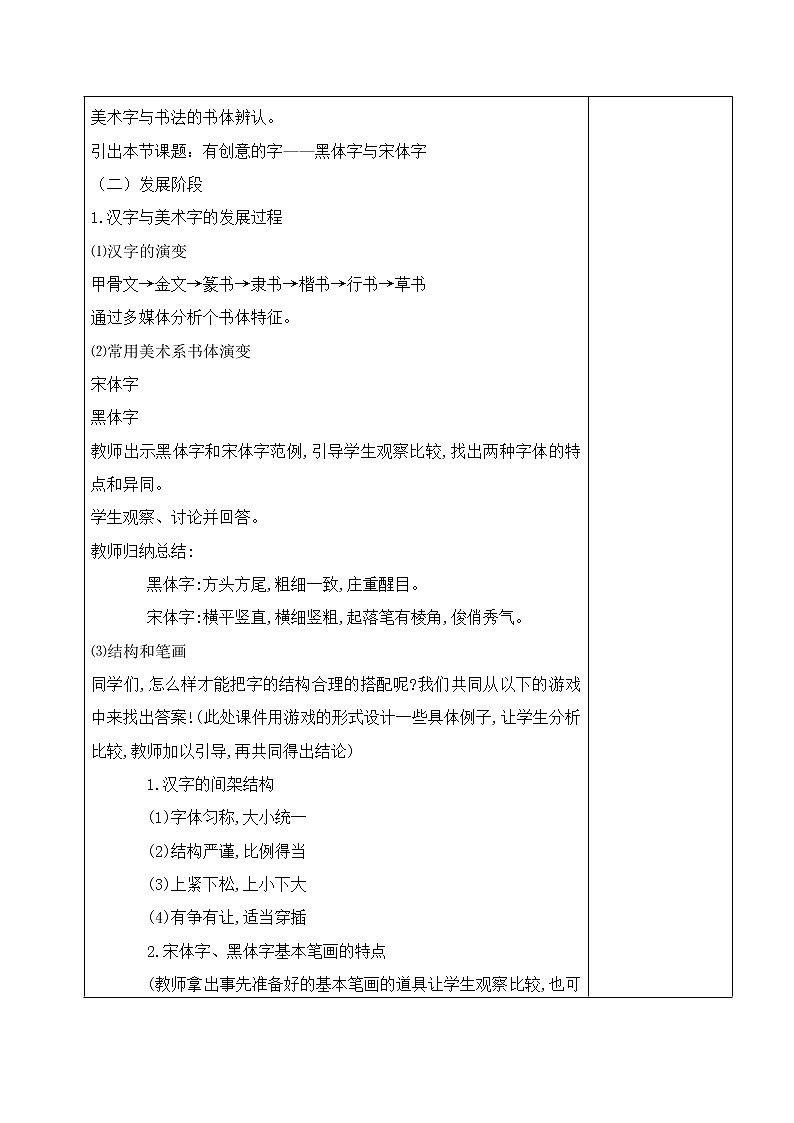 美术字与书法的书体辨认。

引出本节课题：有创意的字——黑体字与宋体字

（二）发展阶段

1.汉字与美术字的发展过程

⑴汉字的演变

甲骨文→金文→篆书→隶书→楷书→行书→草书

通过多媒体分析个书体特征。

⑵常用美术系书体演变

宋体字

黑体字

教师出示黑体字和宋体字范例，引导学生观察比较，找出两种字体的特点和异同。

学生观察、讨论并回答。

教师归纳总结：

黑体字：方头方尾，粗细一致，庄重醒目。

宋体字：横平竖直，横细竖粗，起落笔有棱角，俊俏秀气。

⑶结构和笔画

同学们，怎么样才能把字的结构合理的搭配呢？我们共同从以下的游戏中来找出答案！（此处课件用游戏的形式设计一些具体例子，让学生分析比较，教师加以引导，再共同得出结论）

1.汉字的间架结构

(1)字体匀称，大小统一

(2)结构严谨，比例得当

(3)上紧下松，上小下大

(4)有争有让，适当穿插

2.宋体字、黑体字基本笔画的特点

(教师拿出事先准备好的基本笔画的道具让学生观察比较，也可